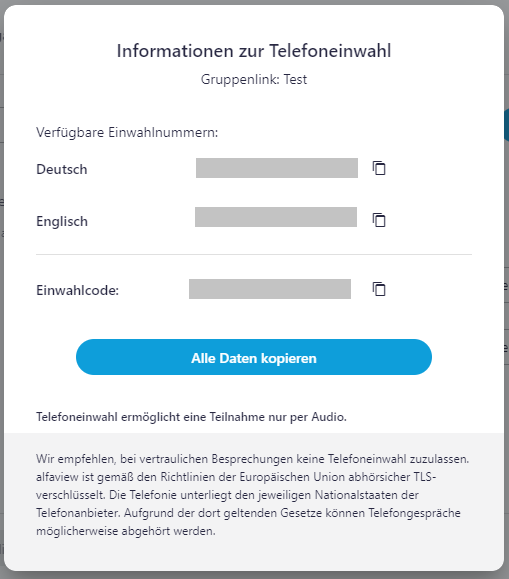 Informationen zur Telefoneinwahl

Gruppenlink: Test

Verfügbare Einwahlnummern:

Deutsch

Englisch

Einwahlcode:

Alle Daten kopieren

Telefoneinwahl ermöglicht eine Teilnahme nur per Audio.

Wir empfehlen, bei vertraulichen Besprechungen keine Telefoneinwahl zuzulassen. alfaview ist gemäß den Richtlinien der Europäischen Union abhörsicher TLS-verschlüsselt. Die Telefonie unterliegt den jeweiligen Nationalstaaten der Telefonanbieter. Aufgrund der dort geltenden Gesetze können Telefongespräche möglicherweise abgehört werden.